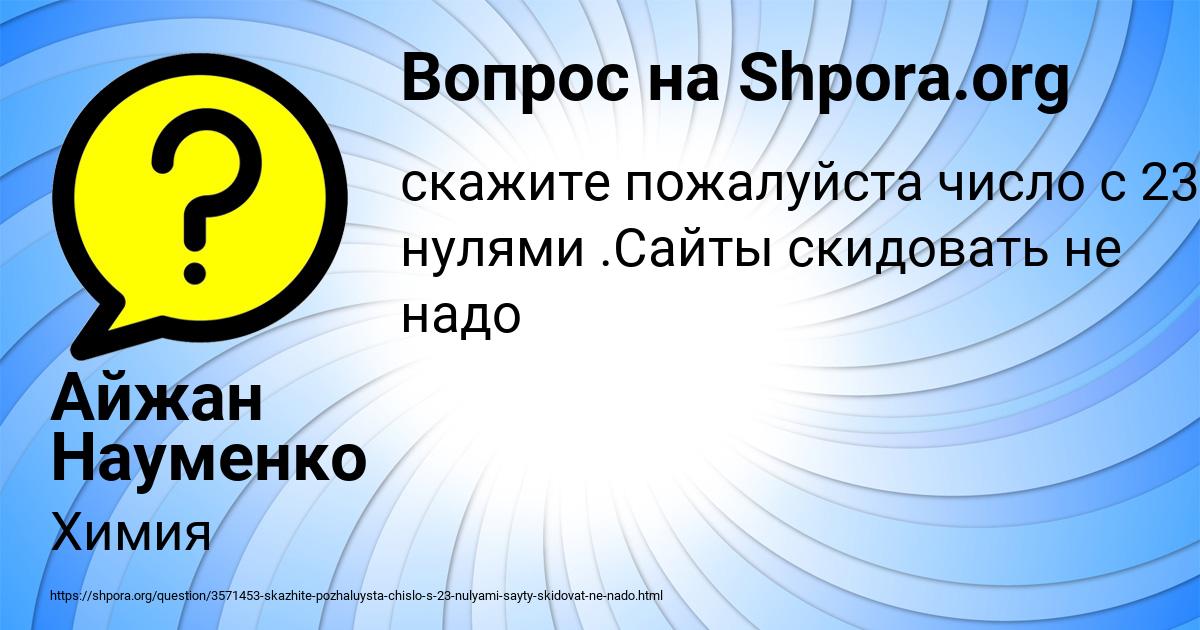 Вопрос на Shpora.org

скажите пожалуйста число с 23 нулями .Сайты скидовать не надо

Айжан Науменко

Химия

https://shpora.org/question/3571453-skazhite-pozhaluysta-chislo-s-23-nulyami-sayty-skidovat-ne-nado.html